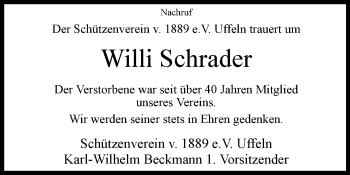 Nachruf

Der Schützenverein v. 1889 e.V. Uffeln trauert um

Willi Schrader

Der Verstorbene war seit über 40 Jahren Mitglied unseres Vereins.

Wir werden seiner stets in Ehren gedenken.

Schützenverein v. 1889 e.V. Uffeln
Karl-Wilhelm Beckmann 1. Vorsitzender